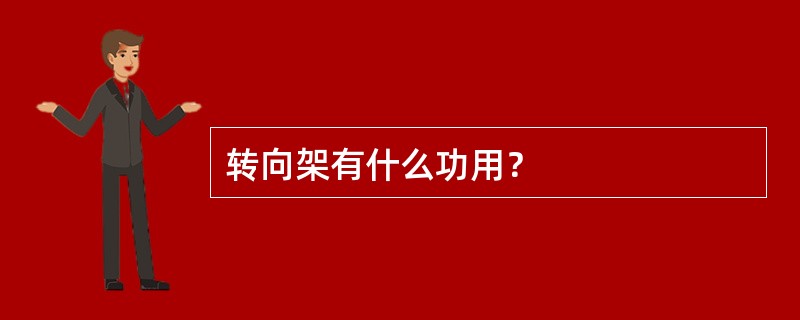 转向架有什么功用？